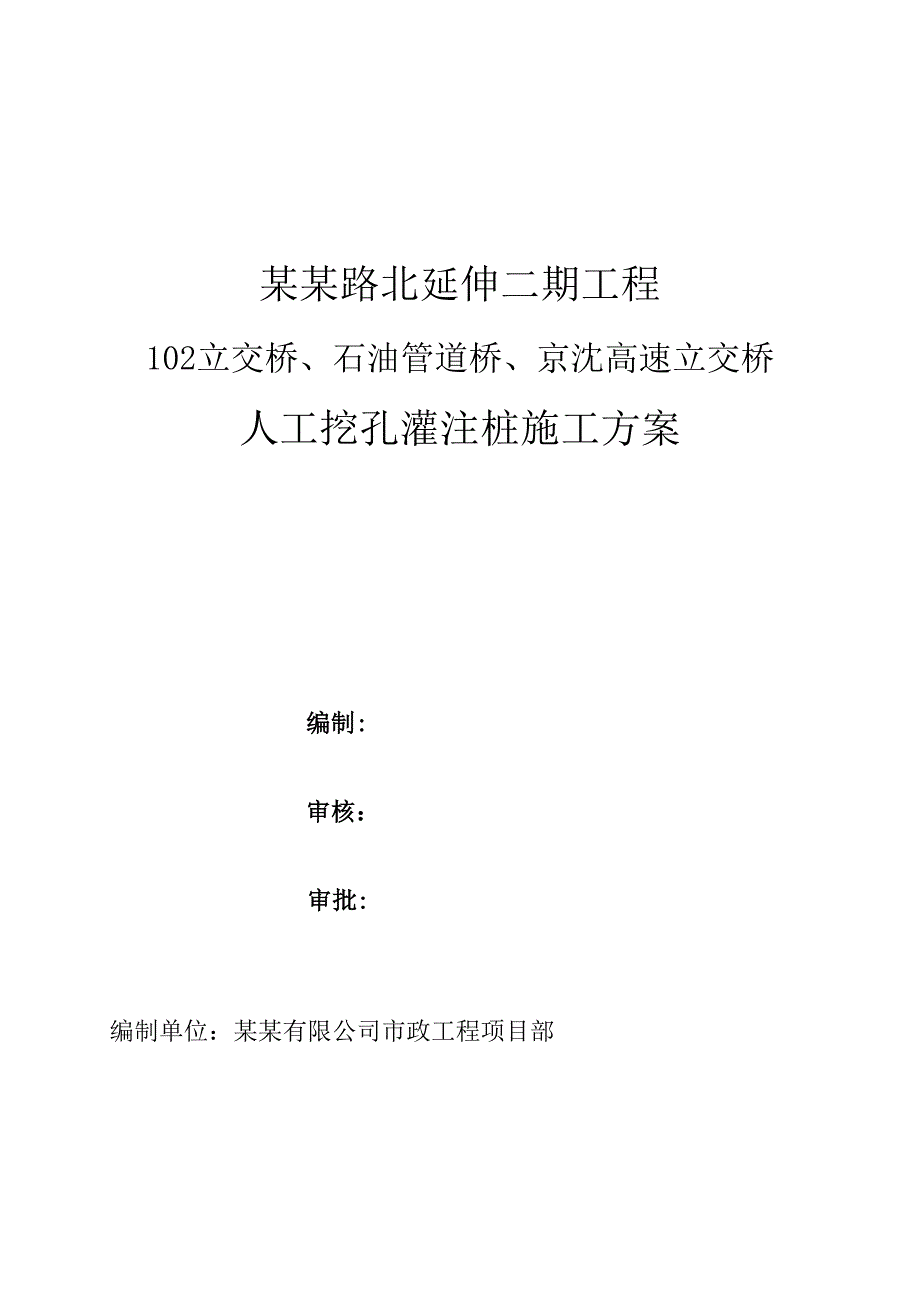 某某路北延伸二期工程

102立交桥、石油管道桥、京沈高速立交桥

人工挖孔灌注桩施工方案

编制：

审核：

审批：

编制单位：某某有限公司市政工程项目部